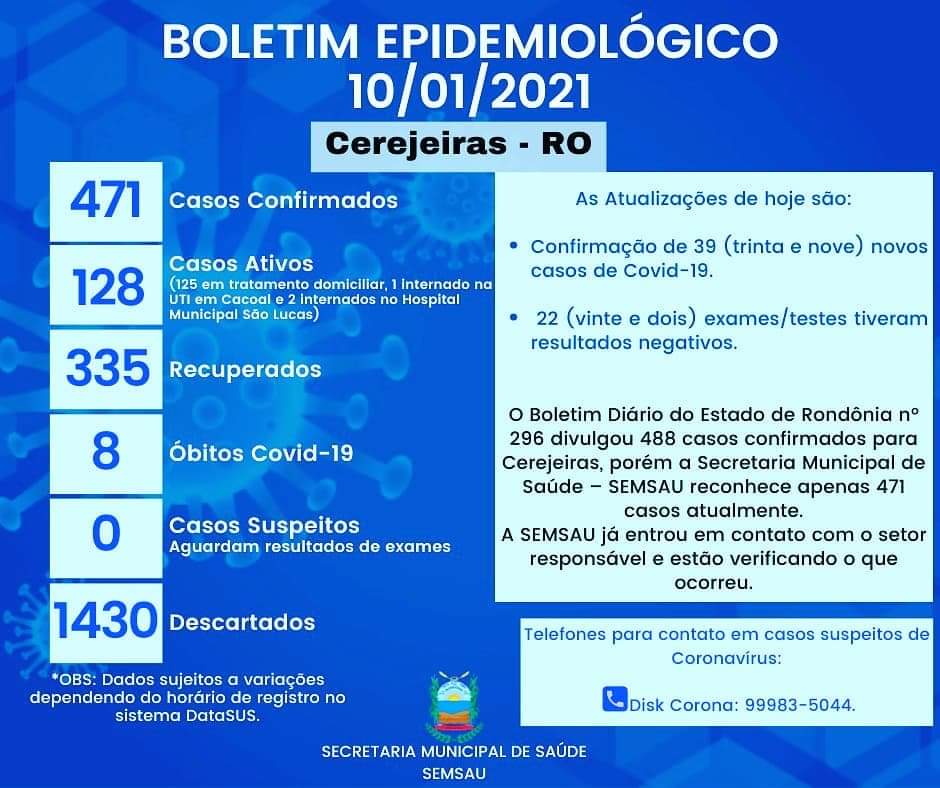 BOLETIM EPIDEMIOLÓGICO
10/01/2021

Cerejeiras - RO

471 Casos Confirmados

128 Casos Ativos
(125 em tratamento domiciliar, 1 internado na UTI em Cacoal e 2 internados no Hospital Municipal São Lucas)

335 Recuperados

8 Óbitos Covid-19

0 Casos Suspeitos
Aguardam resultados de exames

1430 Descartados

*OBS: Dados sujeitos a variações dependendo do horário de registro no sistema DataSUS.

As Atualizações de hoje são:

• Confirmação de 39 (trinta e nove) novos casos de Covid-19.

• 22 (vinte e dois) exames/testes tiveram resultados negativos.

O Boletim Diário do Estado de Rondônia nº 296 divulgou 488 casos confirmados para Cerejeiras, porém a Secretaria Municipal de Saúde – SEMSAU reconhece apenas 471 casos atualmente.
A SEMSAU já entrou em contato com o setor responsável e estão verificando o que ocorreu.

Telefones para contato em casos suspeitos de Coronavírus:

Disk Corona: 99983-5044.

SECRETARIA MUNICIPAL DE SAÚDE
SEMSAU